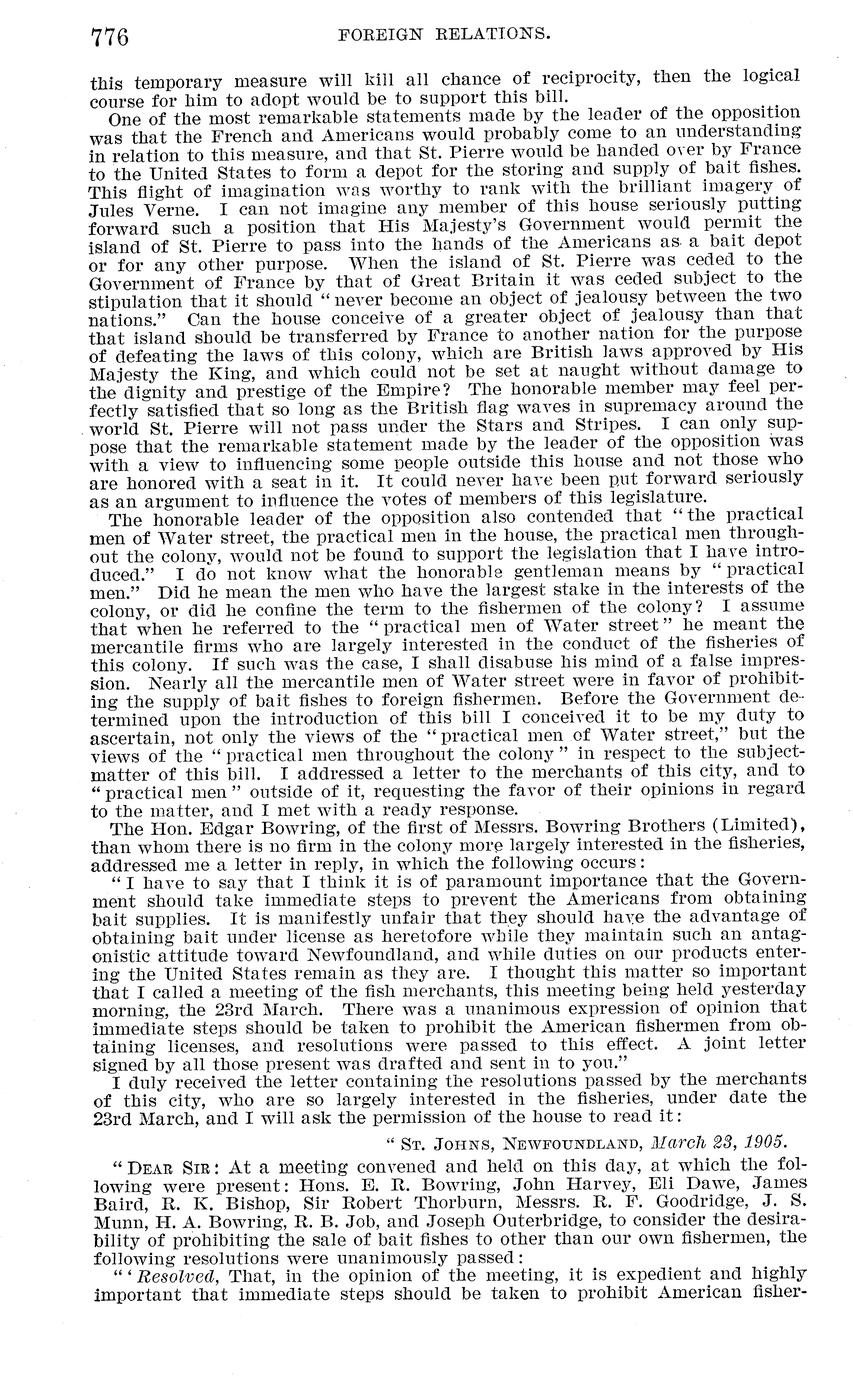 776 FOREIGN RELATIONS.

this temporary measure will kill all chance of reciprocity, then the logical course for him to adopt would be to support this bill.

One of the most remarkable statements made by the leader of the opposition was that the French and Americans would probably come to an understanding in relation to this measure, and that St. Pierre would be handed over by France to the United States to form a depot for the storing and supply of bait fishes. This flight of imagination was worthy to rank with the brilliant imagery of Jules Verne. I can not imagine any member of this house seriously putting forward such a position that His Majesty's Government would permit the island of St. Pierre to pass into the hands of the Americans as a bait depot or for any other purpose. When the island of St. Pierre was ceded to the Government of France by that of Great Britain it was ceded subject to the stipulation that it should "never become an object of jealousy between the two nations." Can the house conceive of a greater object of jealousy than that that island should be transferred by France to another nation for the purpose of defeating the laws of this colony, which are British laws approved by His Majesty the King, and which could not be set at naught without damage to the dignity and prestige of the Empire? The honorable member may feel perfectly satisfied that so long as the British flag waves in supremacy around the world St. Pierre will not pass under the Stars and Stripes. I can only suppose that the remarkable statement made by the leader of the opposition was with a view to influencing some people outside this house and not those who are honored with a seat in it. It could never have been put forward seriously as an argument to influence the votes of members of this legislature.

The honorable leader of the opposition also contended that "the practical men of Water street, the practical men in the house, the practical men throughout the colony, would not be found to support the legislation that I have introduced." I do not know what the honorable gentleman means by "practical men." Did he mean the men who have the largest stake in the interests of the colony, or did he confine the term to the fishermen of the colony? I assume that when he referred to the "practical men of Water street" he meant the mercantile firms who are largely interested in the conduct of the fisheries of this colony. If such was the case, I shall disabuse his mind of a false impression. Nearly all the mercantile men of Water street were in favor of prohibiting the supply of bait fishes to foreign fishermen. Before the Government determined upon the introduction of this bill I conceived it to be my duty to ascertain, not only the views of the "practical men of Water street," but the views of the "practical men throughout the colony" in respect to the subject-matter of this bill. I addressed a letter to the merchants of this city, and to "practical men" outside of it, requesting the favor of their opinions in regard to the matter, and I met with a ready response.

The Hon. Edgar Bowring, of the first of Messrs. Bowring Brothers (Limited), than whom there is no firm in the colony more largely interested in the fisheries, addressed me a letter in reply, in which the following occurs:

"I have to say that I think it is of paramount importance that the Government should take immediate steps to prevent the Americans from obtaining bait supplies. It is manifestly unfair that they should have the advantage of obtaining bait under license as heretofore while they maintain such an antagonistic attitude toward Newfoundland, and while duties on our products entering the United States remain as they are. I thought this matter so important that I called a meeting of the fish merchants, this meeting being held yesterday morning, the 23rd March. There was a unanimous expression of opinion that immediate steps should be taken to prohibit the American fishermen from obtaining licenses, and resolutions were passed to this effect. A joint letter signed by all those present was drafted and sent in to you."

I duly received the letter containing the resolutions passed by the merchants of this city, who are so largely interested in the fisheries, under date the 23rd March, and I will ask the permission of the house to read it:

"ST. JOHNS, NEWFOUNDLAND, March 23, 1905.

"DEAR SIR: At a meeting convened and held on this day, at which the following were present: Hons. E. R. Bowring, John Harvey, Eli Dawe, James Baird, R. K. Bishop, Sir Robert Thorburn, Messrs. R. F. Goodridge, J. S. Munn, H. A. Bowring, R. B. Job, and Joseph Outerbridge, to consider the desirability of prohibiting the sale of bait fishes to other than our own fishermen, the following resolutions were unanimously passed:

"'Resolved, That, in the opinion of the meeting, it is expedient and highly important that immediate steps should be taken to prohibit American fisher-